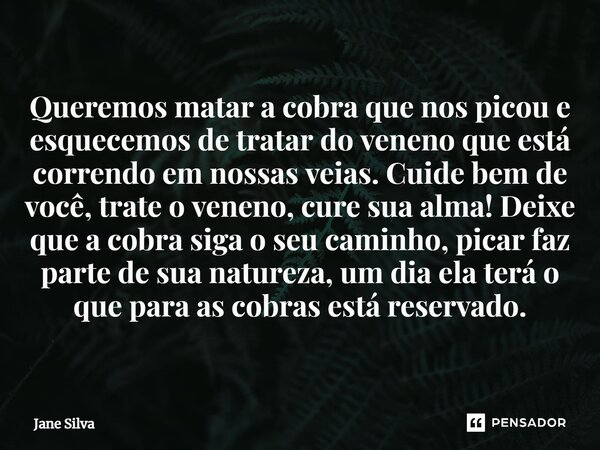 Queremos matar a cobra que nos picou e esquecemos de tratar do veneno que está correndo em nossas veias. Cuide bem de você, trate o veneno, cure sua alma! Deixe que a cobra siga o seu caminho, picar faz parte de sua natureza, um dia ela terá o que para as cobras está reservado.

Jane Silva

PENSADOR